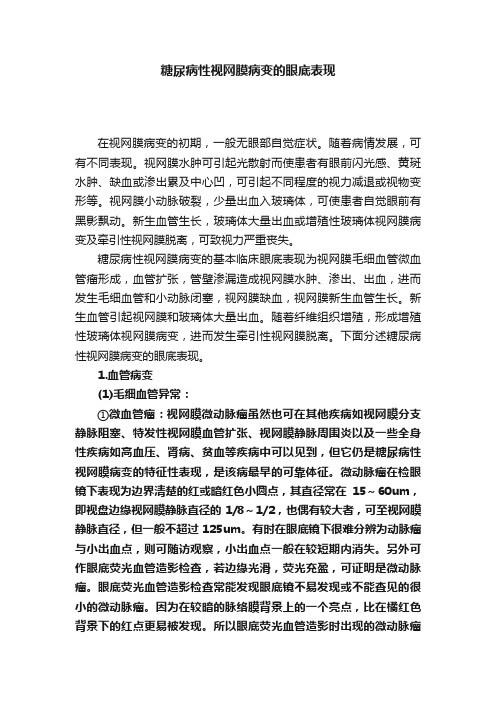 糖尿病性视网膜病变的眼底表现

在视网膜病变的初期，一般无眼部自觉症状。随着病情发展，可有不同表现。视网膜水肿可引起光散射而使患者有眼前闪光感、黄斑水肿、缺血或渗出累及中心凹，可引起不同程度的视力减退或视物变形等。视网膜小动脉破裂，少量出血入玻璃体，可使患者自觉眼前有黑影飘动。新生血管生长，玻璃体大量出血或增殖性玻璃体视网膜病变及牵引性视网膜脱离，可致视力严重丧失。

糖尿病性视网膜病变的基本临床眼底表现为视网膜毛细血管微血管瘤形成，血管扩张，管壁渗漏造成视网膜水肿、渗出、出血，进而发生毛细血管和小动脉闭塞，视网膜缺血，视网膜新生血管生长。新生血管引起视网膜和玻璃体大量出血。随着纤维组织增殖，形成增殖性玻璃体视网膜病变，进而发生牵引性视网膜脱离。下面分述糖尿病性视网膜病变的眼底表现。

1.血管病变

(1)毛细血管异常：

①微血管瘤：视网膜微动脉瘤虽然也可在其他疾病如视网膜分支静脉阻塞、特发性视网膜血管扩张、视网膜静脉周围炎以及一些全身性疾病如高血压、肾病、贫血等疾病中可以见到，但它仍是糖尿病性视网膜病变的特征性表现，是该病最早的可靠体征。微动脉瘤在检眼镜下表现为边界清楚的红或暗红色小圆点，其直径常在 15～60um，即视盘边缘视网膜静脉直径的 1/8～1/2，也偶有较大者，可至视网膜静脉直径，但一般不超过 125um。有时在眼底镜下很难分辨为动脉瘤与小出血点，则可随访观察，小出血点一般在较短期内消失。另外可作眼底荧光血管造影检查，若边缘光滑，荧光充盈，可证明是微动脉瘤。眼底荧光血管造影检查常能发现眼底镜不易发现或不能查见的很小的微动脉瘤。因为在较暗的脉络膜背景上的一个亮点，比在橘红色背景下的红点更易被发现。所以眼底荧光血管造影时出现的微动脉瘤